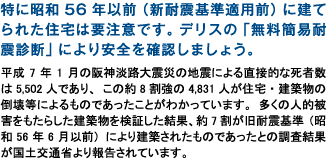 特に昭和 56 年以前（新耐震基準適用前）に建てられた住宅は要注意です。デリスの「無料簡易耐震診断」により安全を確認しましょう。

平成 7 年 1 月の阪神淡路大震災の地震による直接的な死者数は 5,502 人であり、この約 8 割強の 4,831 人が住宅・建築物の倒壊等によるものであったことがわかっています。多くの人的被害をもたらした建築物を検証した結果、約 7 割が旧耐震基準（昭和 56 年 6 月以前）により建築されたものであったとの調査結果が国土交通省より報告されています。